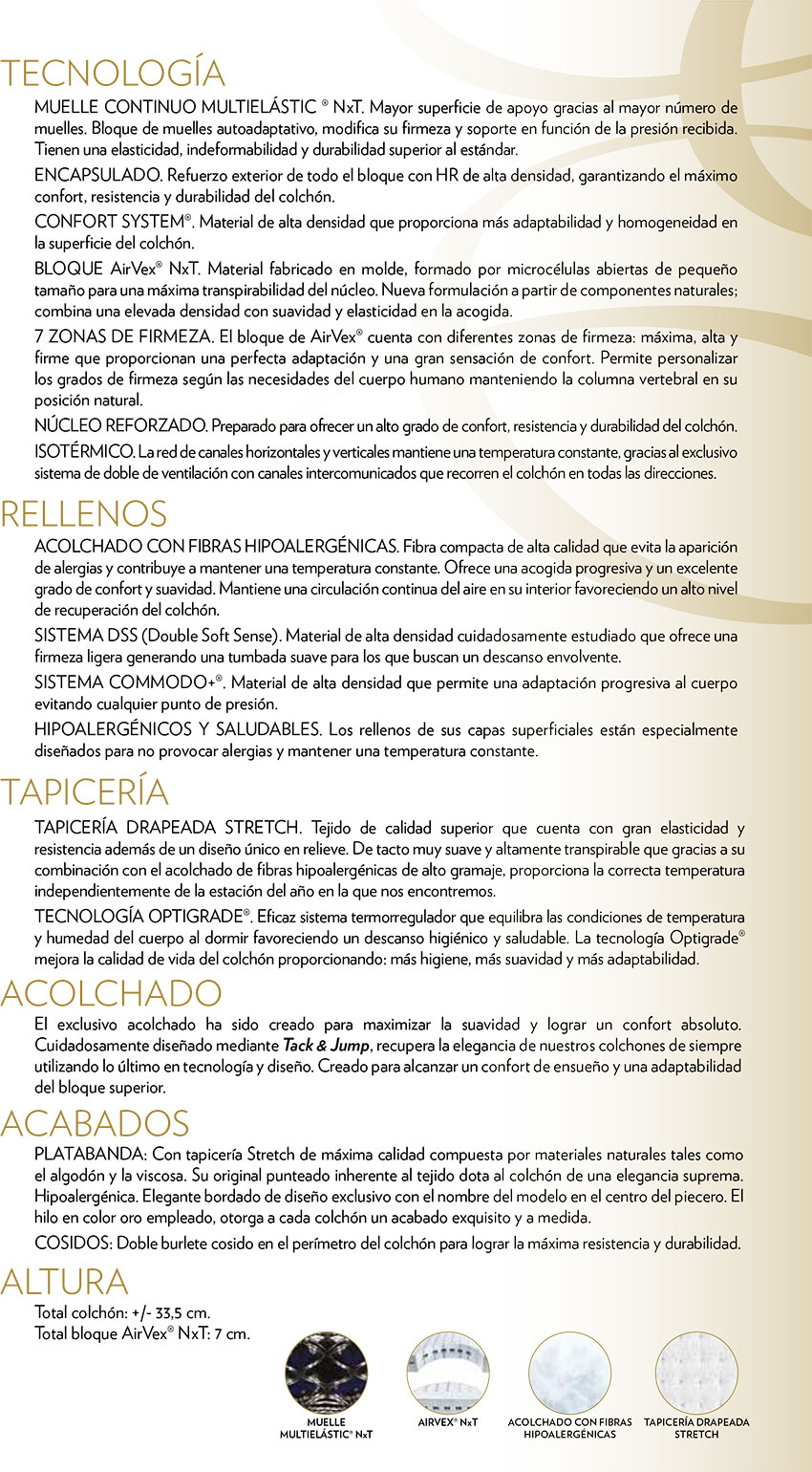 TECNOLOGÍA

MUELLE CONTINUO MULTIELÁSTIC ® NxT. Mayor superficie de apoyo gracias al mayor número de muelles. Bloque de muelles autoadaptativo, modifica su firmeza y soporte en función de la presión recibida. Tienen una elasticidad, indeformabilidad y durabilidad superior al estándar.

ENCAPSULADO. Refuerzo exterior de todo el bloque con HR de alta densidad, garantizando el máximo confort, resistencia y durabilidad del colchón.

CONFORT SYSTEM®. Material de alta densidad que proporciona más adaptabilidad y homogeneidad en la superficie del colchón.

BLOQUE AirVex® NxT. Material fabricado en molde, formado por microcélulas abiertas de pequeño tamaño para una máxima transpirabilidad del núcleo. Nueva formulación a partir de componentes naturales; combina una elevada densidad con suavidad y elasticidad en la acogida.

7 ZONAS DE FIRMEZA. El bloque de AirVex® cuenta con diferentes zonas de firmeza: máxima, alta y firme que proporcionan una perfecta adaptación y una gran sensación de confort. Permite personalizar los grados de firmeza según las necesidades del cuerpo humano manteniendo la columna vertebral en su posición natural.

NÚCLEO REFORZADO. Preparado para ofrecer un alto grado de confort, resistencia y durabilidad del colchón.

ISOTÉRMICO. La red de canales horizontales y verticales mantiene una temperatura constante, gracias al exclusivo sistema de doble de ventilación con canales intercomunicados que recorren el colchón en todas las direcciones.

RELLENOS

ACOLCHADO CON FIBRAS HIPOALERGÉNICAS. Fibra compacta de alta calidad que evita la aparición de alergias y contribuye a mantener una temperatura constante. Ofrece una acogida progresiva y un excelente grado de confort y suavidad. Mantiene una circulación continua del aire en su interior favoreciendo un alto nivel de recuperación del colchón.

SISTEMA DSS (Double Soft Sense). Material de alta densidad cuidadosamente estudiado que ofrece una firmeza ligera generando una tumbada suave para los que buscan un descanso envolvente.

SISTEMA COMMODO+®. Material de alta densidad que permite una adaptación progresiva al cuerpo evitando cualquier punto de presión.

HIPOALERGÉNICOS Y SALUDABLES. Los rellenos de sus capas superficiales están especialmente diseñados para no provocar alergias y mantener una temperatura constante.

TAPICERÍA

TAPICERÍA DRAPEADA STRETCH. Tejido de calidad superior que cuenta con gran elasticidad y resistencia además de un diseño único en relieve. De tacto muy suave y altamente transpirable que gracias a su combinación con el acolchado de fibras hipoalergénicas de alto gramaje, proporciona la correcta temperatura independientemente de la estación del año en la que nos encontremos.

TECNOLOGÍA OPTIGRADE®. Eficaz sistema termorregulador que equilibra las condiciones de temperatura y humedad del cuerpo al dormir favoreciendo un descanso higiénico y saludable. La tecnología Optigrade® mejora la calidad de vida del colchón proporcionando: más higiene, más suavidad y más adaptabilidad.

ACOLCHADO

El exclusivo acolchado ha sido creado para maximizar la suavidad y lograr un confort absoluto. Cuidadosamente diseñado mediante Tack & Jump, recupera la elegancia de nuestros colchones de siempre utilizando lo último en tecnología y diseño. Creado para alcanzar un confort de ensueño y una adaptabilidad del bloque superior.

ACABADOS

PLATABANDA: Con tapicería Stretch de máxima calidad compuesta por materiales naturales tales como el algodón y la viscosa. Su original punteado inherente al tejido dota al colchón de una elegancia suprema. Hipoalergénica. Elegante bordado de diseño exclusivo con el nombre del modelo en el centro del piecero. El hilo en color oro empleado, otorga a cada colchón un acabado exquisito y a medida.

COSIDOS: Doble burlete cosido en el perímetro del colchón para lograr la máxima resistencia y durabilidad.

ALTURA

Total colchón: +/- 33,5 cm.
Total bloque AirVex® NxT: 7 cm.

MUELLE MULTIELÁSTIC® NxT

AIRVEX® NxT

ACOLCHADO CON FIBRAS HIPOALERGÉNICAS

TAPICERÍA DRAPEADA STRETCH